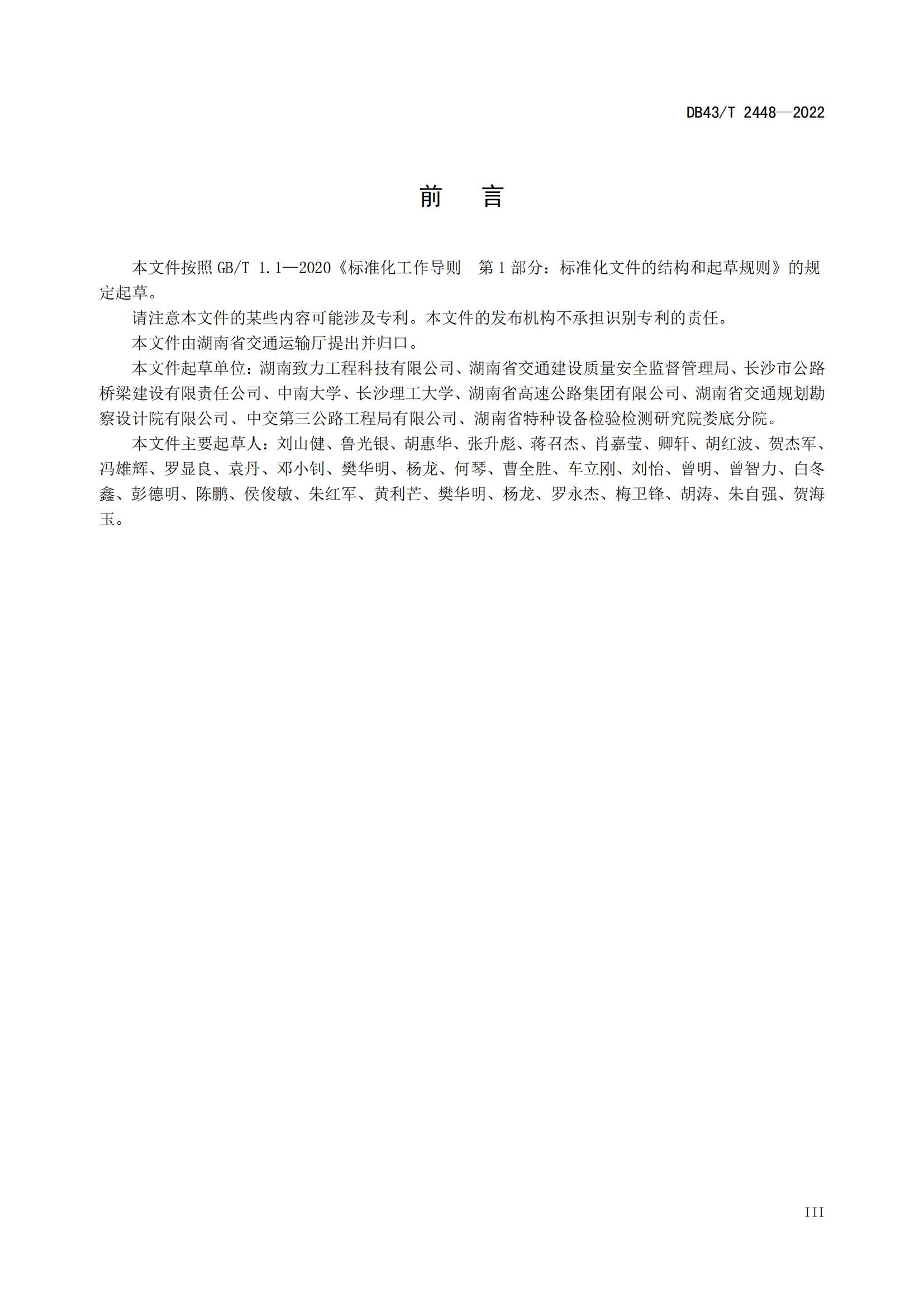 DB43/T 2448—2022

前　言

本文件按照 GB/T 1.1—2020《标准化工作导则　第 1 部分：标准化文件的结构和起草规则》的规定起草。

请注意本文件的某些内容可能涉及专利。本文件的发布机构不承担识别专利的责任。

本文件由湖南省交通运输厅提出并归口。

本文件起草单位：湖南致力工程科技有限公司、湖南省交通建设质量安全监督管理局、长沙市公路桥梁建设有限责任公司、中南大学、长沙理工大学、湖南省高速公路集团有限公司、湖南省交通规划勘察设计院有限公司、中交第三公路工程局有限公司、湖南省特种设备检验检测研究院娄底分院。

本文件主要起草人：刘山健、鲁光银、胡惠华、张升彪、蒋召杰、肖嘉莹、卿轩、胡红波、贺杰军、冯雄辉、罗显良、袁丹、邓小钊、樊华明、杨龙、何琴、曹全胜、车立刚、刘怡、曾明、曾智力、白冬鑫、彭德明、陈鹏、侯俊敏、朱红军、黄利芒、樊华明、杨龙、罗永杰、梅卫锋、胡涛、朱自强、贺海玉。

III